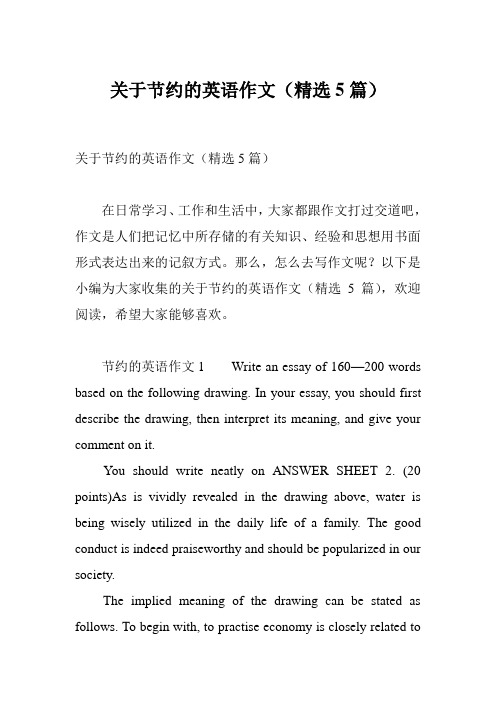 关于节约的英语作文（精选 5 篇）

关于节约的英语作文（精选 5 篇）

在日常学习、工作和生活中，大家都跟作文打过交道吧，作文是人们把记忆中所存储的有关知识、经验和思想用书面形式表达出来的记叙方式。那么，怎么去写作文呢？以下是小编为大家收集的关于节约的英语作文（精选 5 篇），欢迎阅读，希望大家能够喜欢。

节约的英语作文 1　　Write an essay of 160—200 words based on the following drawing. In your essay, you should first describe the drawing, then interpret its meaning, and give your comment on it.

You should write neatly on ANSWER SHEET 2. (20 points)As is vividly revealed in the drawing above, water is being wisely utilized in the daily life of a family. The good conduct is indeed praiseworthy and should be popularized in our society.

The implied meaning of the drawing can be stated as follows. To begin with, to practise economy is closely related to